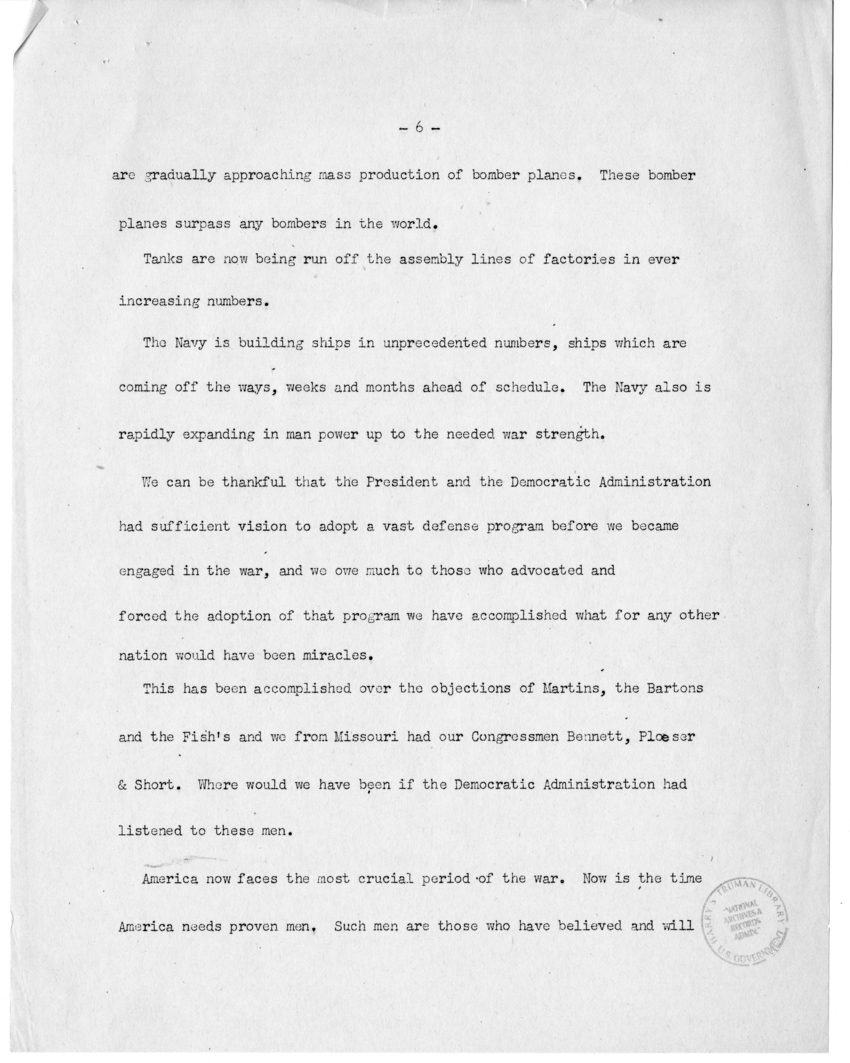 - 6 -

are gradually approaching mass production of bomber planes. These bomber planes surpass any bombers in the world.

Tanks are now being run off the assembly lines of factories in ever increasing numbers.

The Navy is building ships in unprecedented numbers, ships which are coming off the ways, weeks and months ahead of schedule. The Navy also is rapidly expanding in man power up to the needed war strength.

We can be thankful that the President and the Democratic Administration had sufficient vision to adopt a vast defense program before we became engaged in the war, and we owe much to those who advocated and forced the adoption of that program we have accomplished what for any other nation would have been miracles.

This has been accomplished over the objections of Martins, the Bartons and the Fish's and we from Missouri had our Congressmen Bennett, Ploeser & Short. Where would we have been if the Democratic Administration had listened to these men.

America now faces the most crucial period of the war. Now is the time America needs proven men. Such men are those who have believed and will

HARRY S. TRUMAN LIBRARY NATIONAL ARCHIVES & RECORDS ADMIN. U.S. GOVERNMENT